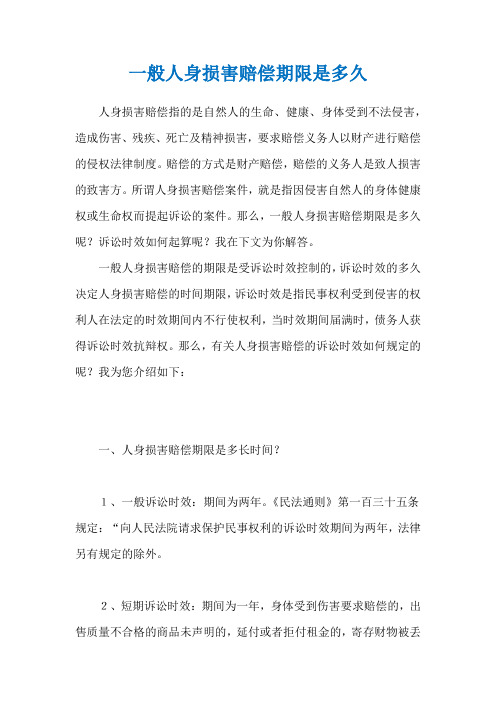 一般人身损害赔偿期限是多久

人身损害赔偿指的是自然人的生命、健康、身体受到不法侵害，造成伤害、残疾、死亡及精神损害，要求赔偿义务人以财产进行赔偿的侵权法律制度。赔偿的方式是财产赔偿，赔偿的义务人是致人损害的致害方。所谓人身损害赔偿案件，就是指因侵害自然人的身体健康权或生命权而提起诉讼的案件。那么，一般人身损害赔偿期限是多久呢？诉讼时效如何起算呢？我在下文为你解答。

一般人身损害赔偿的期限是受诉讼时效控制的，诉讼时效的多久决定人身损害赔偿的时间期限，诉讼时效是指民事权利受到侵害的权利人在法定的时效期间内不行使权利，当时效期间届满时，债务人获得诉讼时效抗辩权。那么，有关人身损害赔偿的诉讼时效如何规定的呢？我为您介绍如下：

一、人身损害赔偿期限是多长时间？

1、一般诉讼时效：期间为两年。《民法通则》第一百三十五条规定：“向人民法院请求保护民事权利的诉讼时效期间为两年，法律另有规定的除外。

2、短期诉讼时效：期间为一年，身体受到伤害要求赔偿的，出售质量不合格的商品未声明的，延付或者拒付租金的，寄存财物被丢